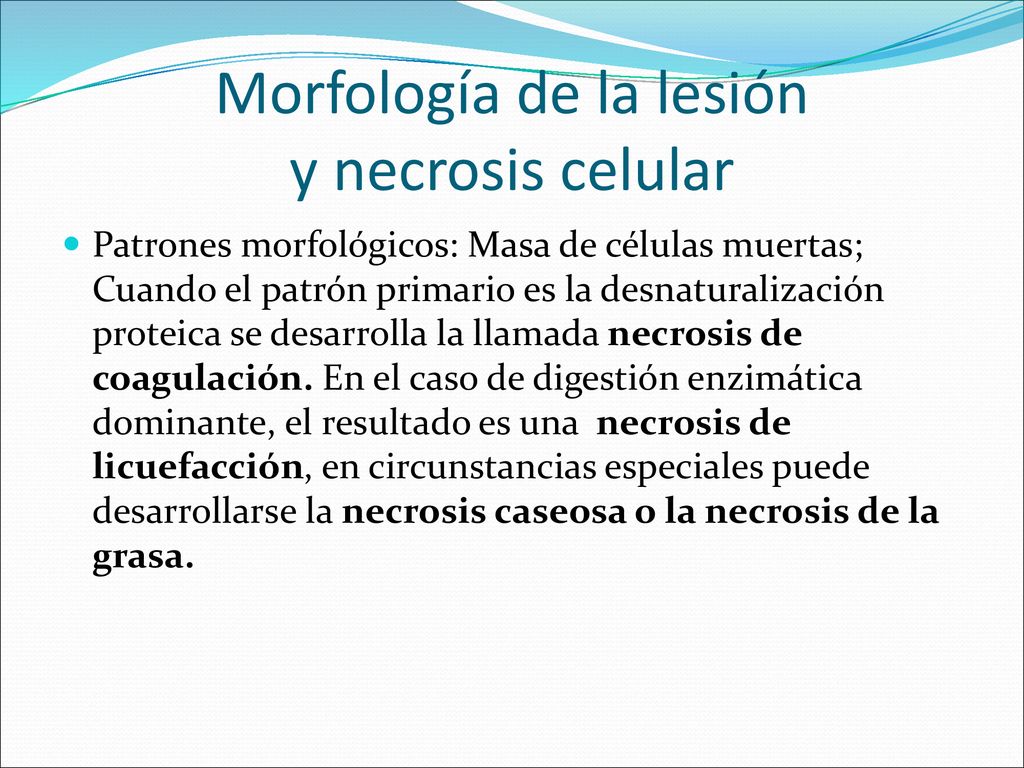 Morfología de la lesión y necrosis celular

Patrones morfológicos: Masa de células muertas; Cuando el patrón primario es la desnaturalización proteica se desarrolla la llamada necrosis de coagulación. En el caso de digestión enzimática dominante, el resultado es una necrosis de licuefacción, en circunstancias especiales puede desarrollarse la necrosis caseosa o la necrosis de la grasa.